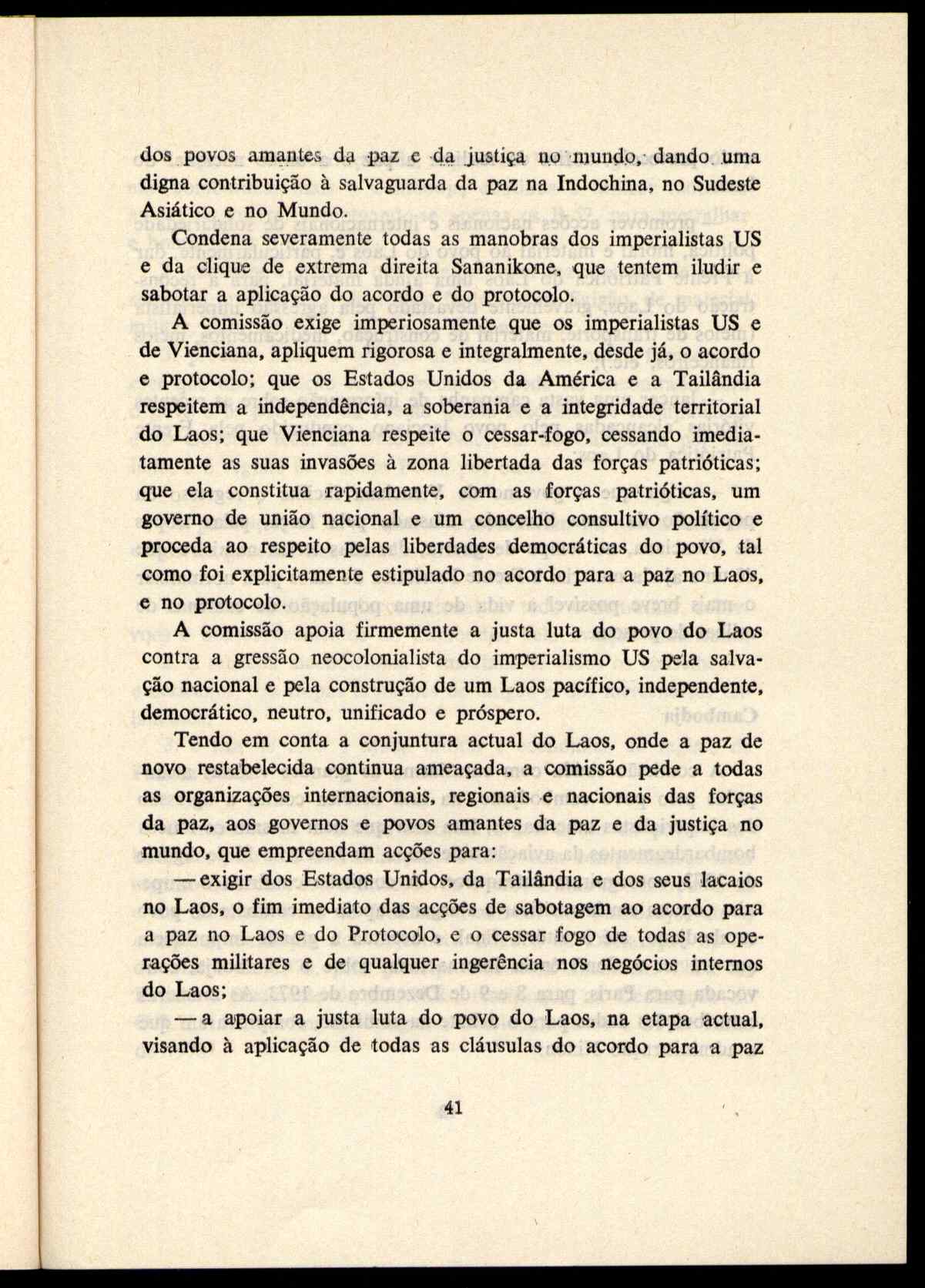 dos povos amantes da paz e da justiça no mundo, dando uma digna contribuição à salvaguarda da paz na Indochina, no Sudeste Asiático e no Mundo.

Condena severamente todas as manobras dos imperialistas US e da clique de extrema direita Sananikone, que tentem iludir e sabotar a aplicação do acordo e do protocolo.

A comissão exige imperiosamente que os imperialistas US e de Vienciana, apliquem rigorosa e integralmente, desde já, o acordo e protocolo; que os Estados Unidos da América e a Tailândia respeitem a independência, a soberania e a integridade territorial do Laos; que Vienciana respeite o cessar-fogo, cessando imediatamente as suas invasões à zona libertada das forças patrióticas; que ela constitua rapidamente, com as forças patrióticas, um governo de união nacional e um concelho consultivo político e proceda ao respeito pelas liberdades democráticas do povo, tal como foi explicitamente estipulado no acordo para a paz no Laos, e no protocolo.

A comissão apoia firmemente a justa luta do povo do Laos contra a gressão neocolonialista do imperialismo US pela salvação nacional e pela construção de um Laos pacífico, independente, democrático, neutro, unificado e próspero.

Tendo em conta a conjuntura actual do Laos, onde a paz de novo restabelecida continua ameaçada, a comissão pede a todas as organizações internacionais, regionais e nacionais das forças da paz, aos governos e povos amantes da paz e da justiça no mundo, que empreendam acções para:

— exigir dos Estados Unidos, da Tailândia e dos seus lacaios no Laos, o fim imediato das acções de sabotagem ao acordo para a paz no Laos e do Protocolo, e o cessar fogo de todas as operações militares e de qualquer ingerência nos negócios internos do Laos;

— a apoiar a justa luta do povo do Laos, na etapa actual, visando à aplicação de todas as cláusulas do acordo para a paz

41